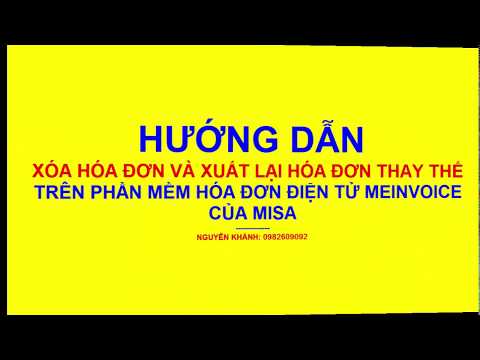 HƯỚNG DẪN
XÓA HÓA ĐƠN VÀ XUẤT LẠI HÓA ĐƠN THAY THẾ
TRÊN PHẦN MỀM HÓA ĐƠN ĐIỆN TỬ MEINVOICE CỦA MISA

NGUYỄN KHÁNH: 0982609092